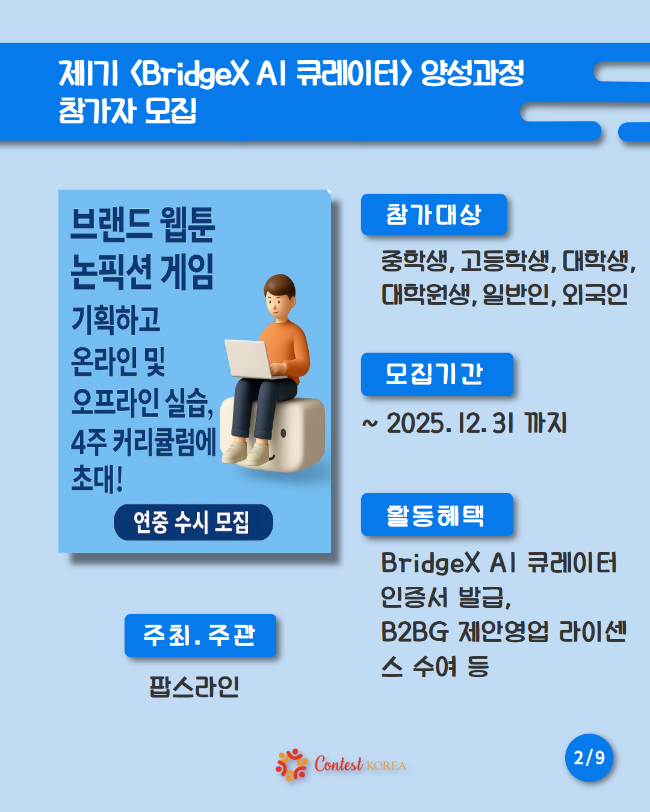 제1기 <BridgeX AI 큐레이터> 양성과정 참가자 모집

브랜드 웹툰
논픽션 게임
기획하고
온라인 및
오프라인 실습,
4주 커리큘럼에
초대!

연중 수시 모집

주최. 주관

팝스라인

참가대상

중학생, 고등학생, 대학생, 대학원생, 일반인, 외국인

모집기간

~ 2025. 12. 31 까지

활동혜택

BridgeX AI 큐레이터 인증서 발급,
B2BG 제안영업 라이센스 수여 등

Contest KOREA

2/9